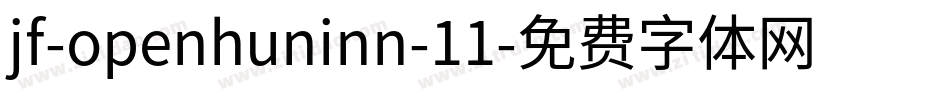 jf-openhuninn-11-免费字体网